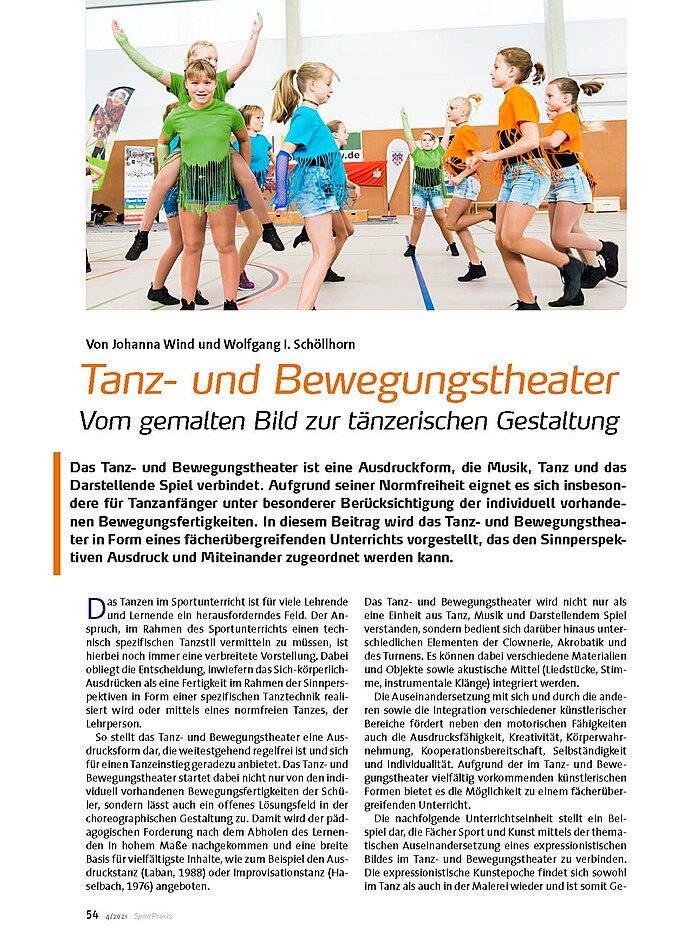 Von Johanna Wind und Wolfgang I. Schöllhorn

Tanz- und Bewegungstheater

Vom gemalten Bild zur tänzerischen Gestaltung

Das Tanz- und Bewegungstheater ist eine Ausdruckform, die Musik, Tanz und das Darstellende Spiel verbindet. Aufgrund seiner Normfreiheit eignet es sich insbesondere für Tanzanfänger unter besonderer Berücksichtigung der individuell vorhandenen Bewegungsfertigkeiten. In diesem Beitrag wird das Tanz- und Bewegungstheater in Form eines fächerübergreifenden Unterrichts vorgestellt, das den Sinnperspektiven Ausdruck und Miteinander zugeordnet werden kann.

Das Tanzen im Sportunterricht ist für viele Lehrende und Lernende ein herausforderndes Feld. Der Anspruch, im Rahmen des Sportunterrichts einen technisch spezifischen Tanzstil vermitteln zu müssen, ist hierbei noch immer eine verbreitete Vorstellung. Dabei obliegt die Entscheidung, inwiefern das Sich-körperlich-Ausdrücken als eine Fertigkeit im Rahmen der Sinnperspektiven in Form einer spezifischen Tanztechnik realisiert wird oder mittels eines normfreien Tanzes, der Lehrperson.

So stellt das Tanz- und Bewegungstheater eine Ausdrucksform dar, die weitestgehend regelfrei ist und sich für einen Tanzeinstieg geradezu anbietet. Das Tanz- und Bewegungstheater startet dabei nicht nur von den individuell vorhandenen Bewegungsfertigkeiten der Schüler, sondern lässt auch ein offenes Lösungsfeld in der choreographischen Gestaltung zu. Damit wird der pädagogischen Forderung nach dem Abholen des Lernenden in hohem Maße nachgekommen und eine breite Basis für vielfältigste Inhalte, wie zum Beispiel den Ausdruckstanz (Laban, 1988) oder Improvisationstanz (Haselbach, 1976) angeboten.

Das Tanz- und Bewegungstheater wird nicht nur als eine Einheit aus Tanz, Musik und Darstellendem Spiel verstanden, sondern bedient sich darüber hinaus unterschiedlichen Elementen der Clownerie, Akrobatik und des Turnens. Es können dabei verschiedene Materialien und Objekte sowie akustische Mittel (Liedstücke, Stimme, instrumentale Klänge) integriert werden.

Die Auseinandersetzung mit sich und durch die anderen sowie die Integration verschiedener künstlerischer Bereiche fördert neben den motorischen Fähigkeiten auch die Ausdrucksfähigkeit, Kreativität, Körperwahrnehmung, Kooperationsbereitschaft, Selbständigkeit und Individualität. Aufgrund der im Tanz- und Bewegungstheater vielfältig vorkommenden künstlerischen Formen bietet es die Möglichkeit zu einem fächerübergreifenden Unterricht.

Die nachfolgende Unterrichtseinheit stellt ein Beispiel dar, die Fächer Sport und Kunst mittels der thematischen Auseinandersetzung eines expressionistischen Bildes im Tanz- und Bewegungstheater zu verbinden. Die expressionistische Kunstepoche findet sich sowohl im Tanz als auch in der Malerei wieder und ist somit Ge-

54 4/2021 SportPraxis